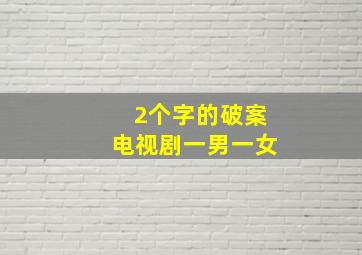 2个字的破案
电视剧一男一女